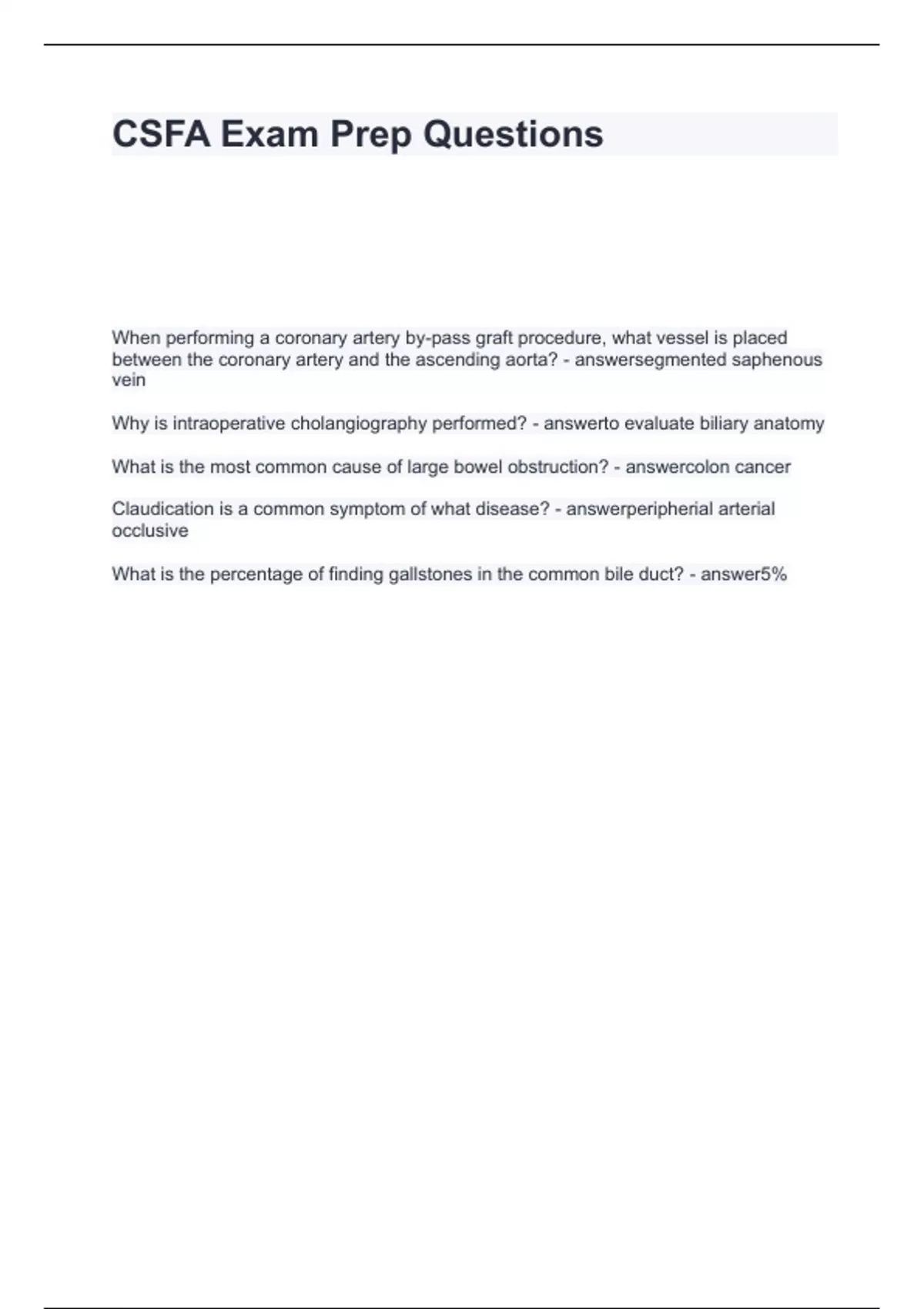 CSFA Exam Prep Questions

When performing a coronary artery by-pass graft procedure, what vessel is placed between the coronary artery and the ascending aorta? - answersegmented saphenous vein

Why is intraoperative cholangiography performed? - answerto evaluate biliary anatomy

What is the most common cause of large bowel obstruction? - answercolon cancer

Claudication is a common symptom of what disease? - answerperipherial arterial occlusive

What is the percentage of finding gallstones in the common bile duct? - answer5%